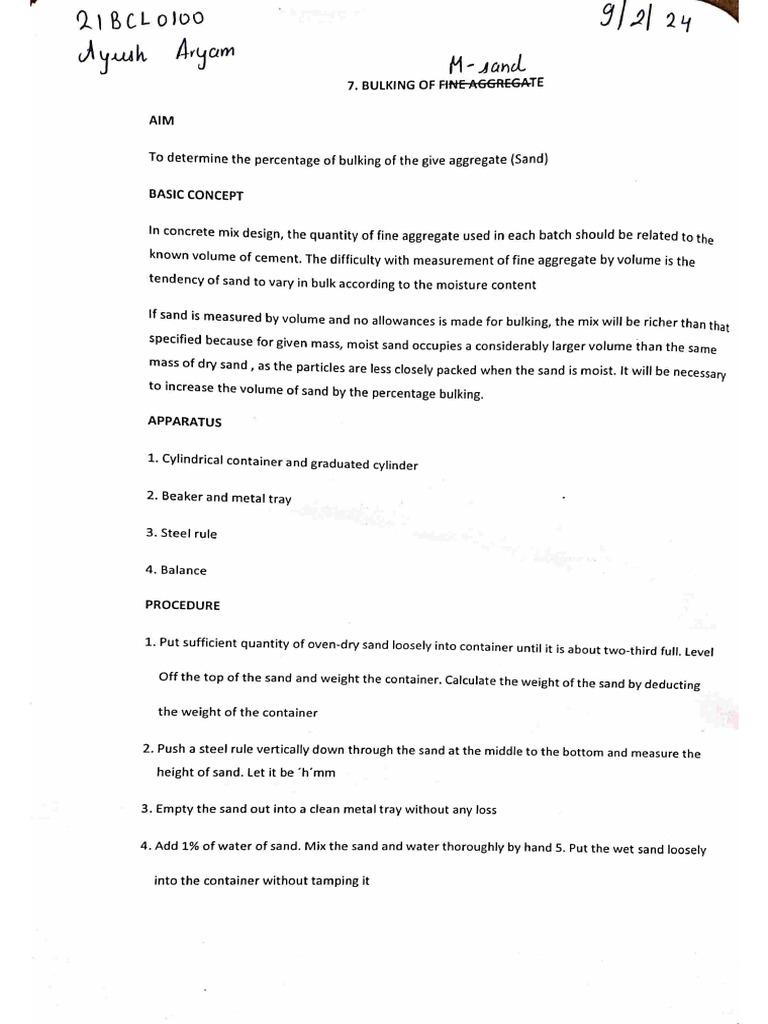 21BCL0100
Ayush Aryam

9/2/24

M-sand
7. BULKING OF FINE AGGREGATE

AIM

To determine the percentage of bulking of the give aggregate (Sand)

BASIC CONCEPT

In concrete mix design, the quantity of fine aggregate used in each batch should be related to the known volume of cement. The difficulty with measurement of fine aggregate by volume is the tendency of sand to vary in bulk according to the moisture content

If sand is measured by volume and no allowances is made for bulking, the mix will be richer than that specified because for given mass, moist sand occupies a considerably larger volume than the same mass of dry sand , as the particles are less closely packed when the sand is moist. It will be necessary to increase the volume of sand by the percentage bulking.

APPARATUS

1. Cylindrical container and graduated cylinder

2. Beaker and metal tray

3. Steel rule

4. Balance

PROCEDURE

1. Put sufficient quantity of oven-dry sand loosely into container until it is about two-third full. Level Off the top of the sand and weight the container. Calculate the weight of the sand by deducting the weight of the container

2. Push a steel rule vertically down through the sand at the middle to the bottom and measure the height of sand. Let it be ´h´mm

3. Empty the sand out into a clean metal tray without any loss

4. Add 1% of water of sand. Mix the sand and water thoroughly by hand 5. Put the wet sand loosely into the container without tamping it